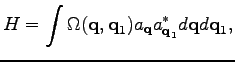 $H = \int \Omega(\mathbf{q}, \mathbf{q}_1) a_{\mathbf{q}} a^*_{\mathbf{q}_1} d\mathbf{q} d\mathbf{q}_1,$